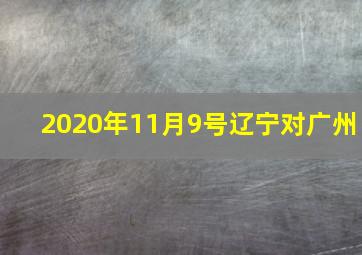 2020年11月9号辽宁对广州